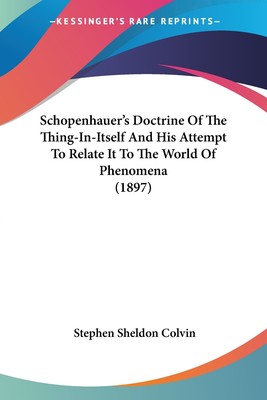 —KESSINGER'S RARE REPRINTS—

Schopenhauer's Doctrine Of The Thing-In-Itself And His Attempt To Relate It To The World Of Phenomena
(1897)

Stephen Sheldon Colvin